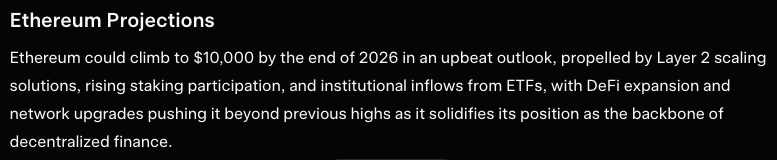 Ethereum Projections

Ethereum could climb to \$10,000 by the end of 2026 in an upbeat outlook, propelled by Layer 2 scaling solutions, rising staking participation, and institutional inflows from ETFs, with DeFi expansion and network upgrades pushing it beyond previous highs as it solidifies its position as the backbone of decentralized finance.